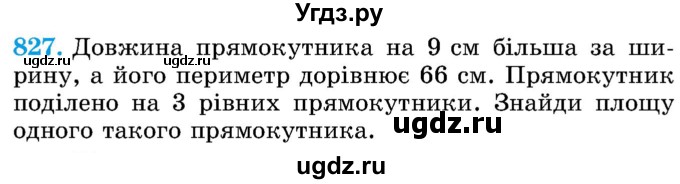 Угдз.ру

827. Довжина прямокутника на 9 см більша за ширину, а його периметр дорівнює 66 см. Прямокутник поділено на 3 рівних прямокутники. Знайди площу одного такого прямокутника.

ugdz.ru ugdz.ru ugdz.ru

ugdz.ru